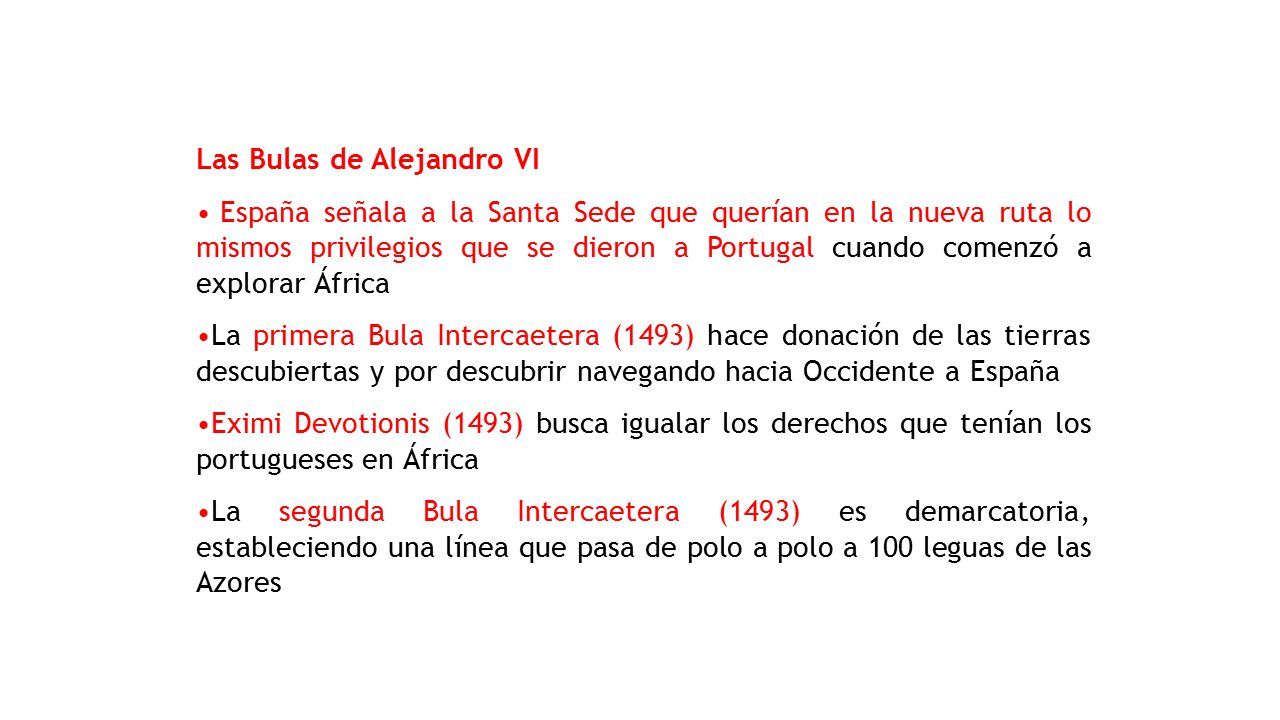 Las Bulas de Alejandro VI

• España señala a la Santa Sede que querían en la nueva ruta lo mismos privilegios que se dieron a Portugal cuando comenzó a explorar África

•La primera Bula Intercaetera (1493) hace donación de las tierras descubiertas y por descubrir navegando hacia Occidente a España

•Eximi Devotionis (1493) busca igualar los derechos que tenían los portugueses en África

•La segunda Bula Intercaetera (1493) es demarcatoria, estableciendo una línea que pasa de polo a polo a 100 leguas de las Azores